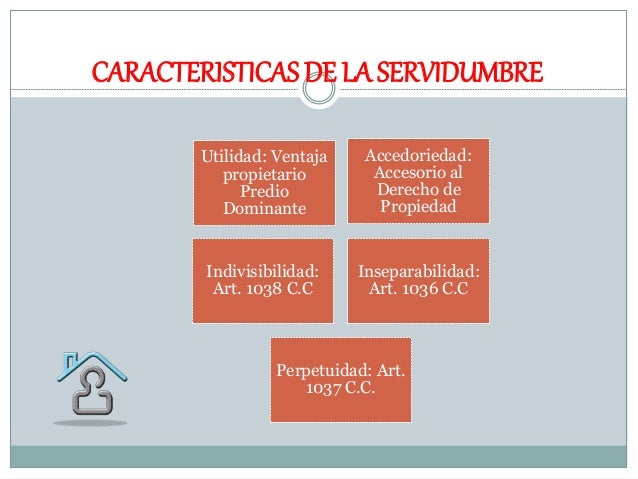 CARACTERISTICAS DE LA SERVIDUMBRE

Utilidad: Ventaja propietario Predio Dominante

Accedoriedad: Accesorio al Derecho de Propiedad

Indivisibilidad: Art. 1038 C.C

Inseparabilidad: Art. 1036 C.C

Perpetuidad: Art. 1037 C.C.